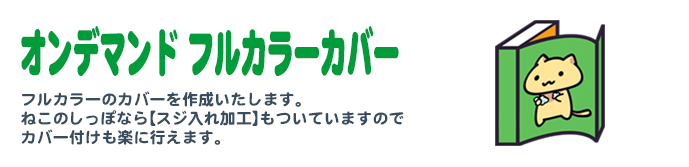 オンデマンド フルカラーカバー

フルカラーのカバーを作成いたします。
ねこのしっぽなら【スジ入れ加工】もついていますので
カバー付けも楽に行えます。